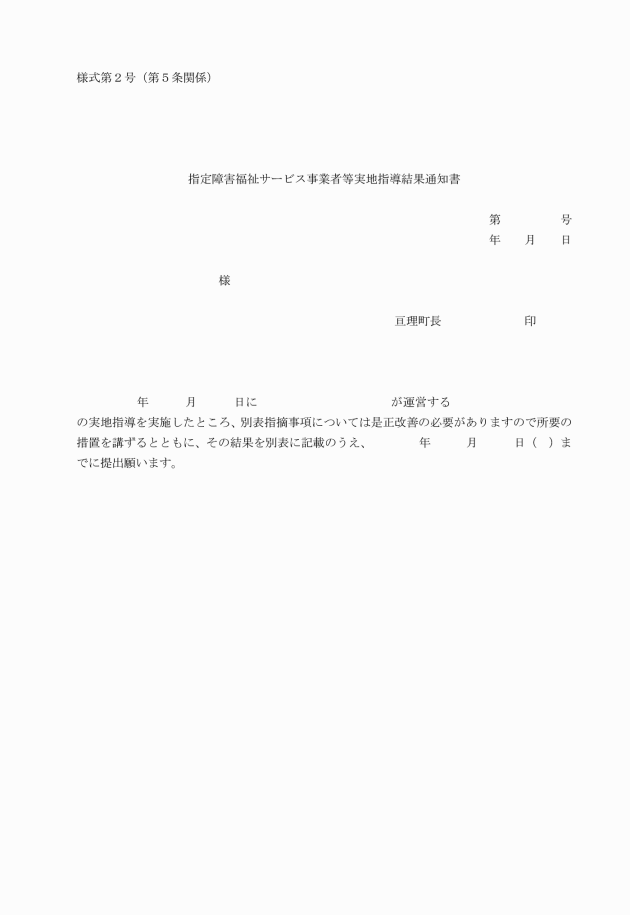 様式第２号（第５条関係）

指定障害福祉サービス事業者等実地指導結果通知書

第　　　　号
年　　月　　日

様

亘理町長　　　　　　　印

年　　　月　　　日に　　　　　　　　　　　が運営する
の実地指導を実施したところ、別表指摘事項については是正改善の必要がありますので所要の措置を講ずるとともに、その結果を別表に記載のうえ、　　　年　　　月　　　日（　）までに提出願います。